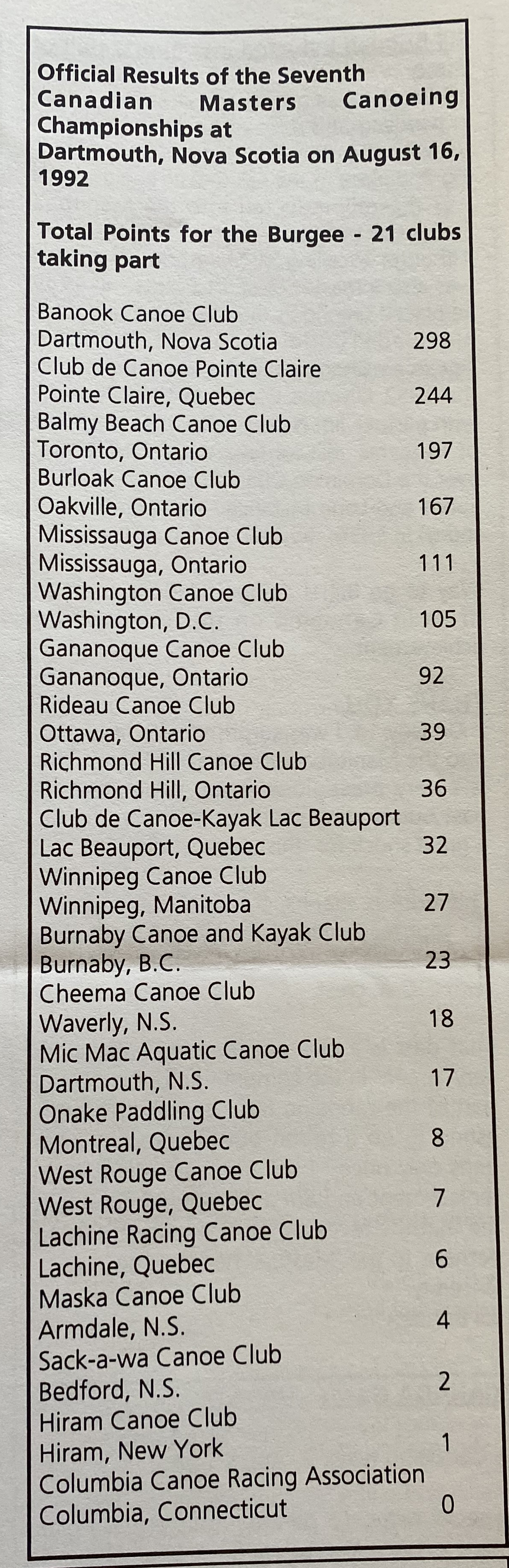 Official Results of the Seventh Canadian Masters Canoeing Championships at Dartmouth, Nova Scotia on August 16, 1992

Total Points for the Burgee - 21 clubs taking part

Banook Canoe Club
Dartmouth, Nova Scotia 298
Club de Canoe Pointe Claire
Pointe Claire, Quebec 244
Balmy Beach Canoe Club
Toronto, Ontario 197
Burloak Canoe Club
Oakville, Ontario 167
Mississauga Canoe Club
Mississauga, Ontario 111
Washington Canoe Club
Washington, D.C. 105
Gananoque Canoe Club
Gananoque, Ontario 92
Rideau Canoe Club
Ottawa, Ontario 39
Richmond Hill Canoe Club
Richmond Hill, Ontario 36
Club de Canoe-Kayak Lac Beauport
Lac Beauport, Quebec 32
Winnipeg Canoe Club
Winnipeg, Manitoba 27
Burnaby Canoe and Kayak Club
Burnaby, B.C. 23
Cheema Canoe Club
Waverly, N.S. 18
Mic Mac Aquatic Canoe Club
Dartmouth, N.S. 17
Onake Paddling Club
Montreal, Quebec 8
West Rouge Canoe Club
West Rouge, Quebec 7
Lachine Racing Canoe Club
Lachine, Quebec 6
Maska Canoe Club
Armdale, N.S. 4
Sack-a-wa Canoe Club
Bedford, N.S. 2
Hiram Canoe Club
Hiram, New York 1
Columbia Canoe Racing Association
Columbia, Connecticut 0